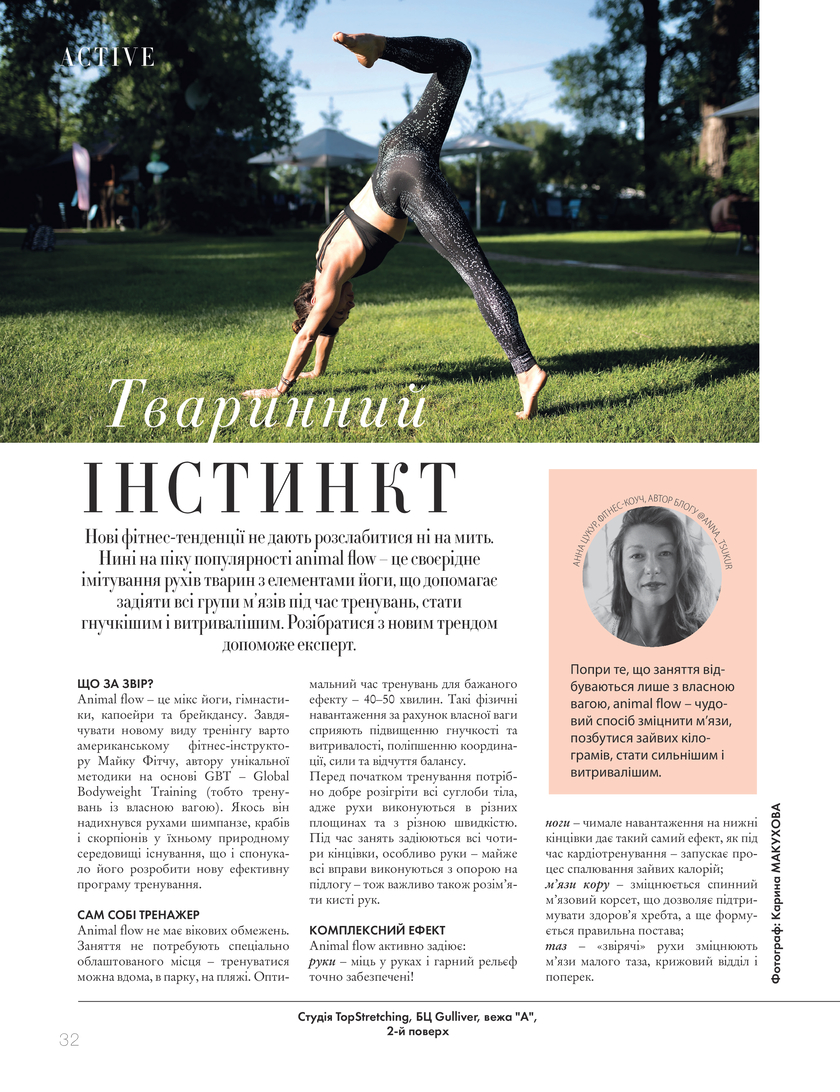 ACTIVE

Тваринний ІНСТИНКТ

Нові фітнес-тенденції не дають розслабитися ні на мить. Нині на піку популярності animal flow – це своєрідне імітування рухів тварин з елементами йоги, що допомагає задіяти всі групи м'язів під час тренувань, стати гнучкішим і витривалішим. Розібратися з новим трендом допоможе експерт.

АННА ЦУКУР, ФІТНЕС-КОУЧ, АВТОР БЛОГУ @ANNA_TSUKUR

Попри те, що заняття відбуваються лише з власною вагою, animal flow – чудовий спосіб зміцнити м'язи, позбутися зайвих кілограмів, стати сильнішим і витривалішим.

ЩО ЗА ЗВІР?
Animal flow – це мікс йоги, гімнастики, капоейри та брейкдансу. Завдячувати новому виду тренінгу варто американському фітнес-інструктору Майку Фітчу, автору унікальної методики на основі GBT – Global Bodyweight Training (тобто тренувань із власною вагою). Якось він надихнувся рухами шимпанзе, крабів і скорпіонів у їхньому природному середовищі існування, що і спонукало його розробити нову ефективну програму тренування.

САМ СОБІ ТРЕНАЖЕР
Animal flow не має вікових обмежень. Заняття не потребують спеціально облаштованого місця – тренуватися можна вдома, в парку, на пляжі. Оптимальний час тренувань для бажаного ефекту – 40–50 хвилин. Такі фізичні навантаження за рахунок власної ваги сприяють підвищенню гнучкості та витривалості, поліпшенню координації, сили та відчуття балансу.
Перед початком тренування потрібно добре розігріти всі суглоби тіла, адже рухи виконуються в різних площинах та з різною швидкістю. Під час занять задіюються всі чотири кінцівки, особливо руки – майже всі вправи виконуються з опорою на підлогу – тож важливо також розім'яти кисті рук.

КОМПЛЕКСНИЙ ЕФЕКТ
Animal flow активно задіює:
руки – міць у руках і гарний рельєф точно забезпечені!
ноги – чимале навантаження на нижні кінцівки дає такий самий ефект, як під час кардіотренування – запускає процес спалювання зайвих калорій;
м'язи кору – зміцнюється спинний м'язовий корсет, що дозволяє підтримувати здоров'я хребта, а ще формується правильна постава;
таз – «звірячі» рухи зміцнюють м'язи малого таза, крижовий відділ і поперек.

Фотограф: Карина МАКУХОВА

Студія TopStretching, БЦ Gulliver, вежа "А", 2-й поверх

32